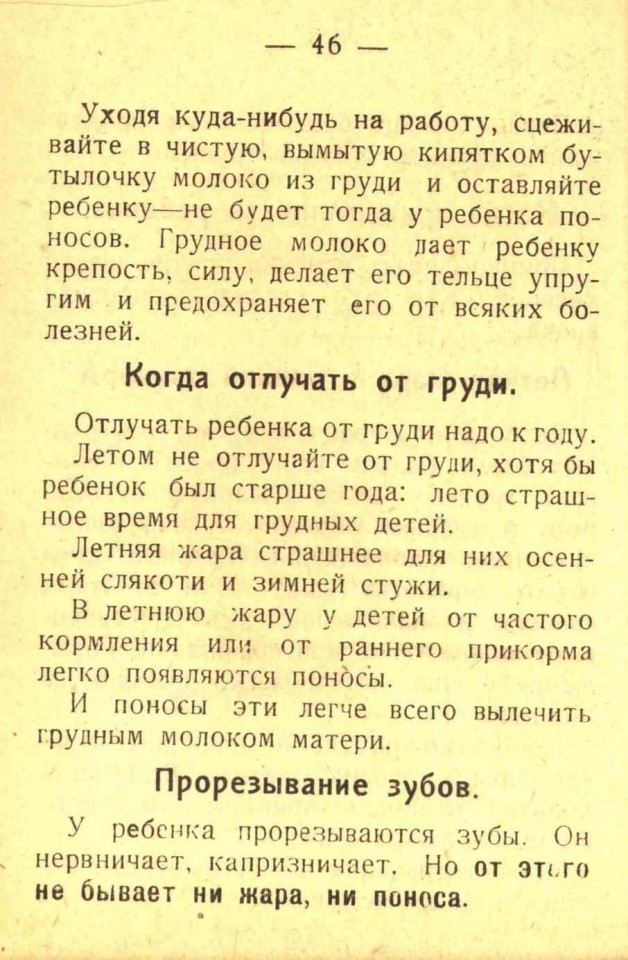 — 46 —

Уходя куда-нибудь на работу, сцеживайте в чистую, вымытую кипятком бутылочку молоко из груди и оставляйте ребенку—не будет тогда у ребенка поносов. Грудное молоко дает ребенку крепость, силу, делает его тельце упругим и предохраняет его от всяких болезней.

Когда отлучать от груди.

Отлучать ребенка от груди надо к году.

Летом не отлучайте от груди, хотя бы ребенок был старше года: лето страшное время для грудных детей.

Летняя жара страшнее для них осенней слякоти и зимней стужи.

В летнюю жару у детей от частого кормления или от раннего прикорма легко появляются поносы.

И поносы эти легче всего вылечить грудным молоком матери.

Прорезывание зубов.

У ребенка прорезываются зубы. Он нервничает, капризничает. Но от этого не бывает ни жара, ни поноса.